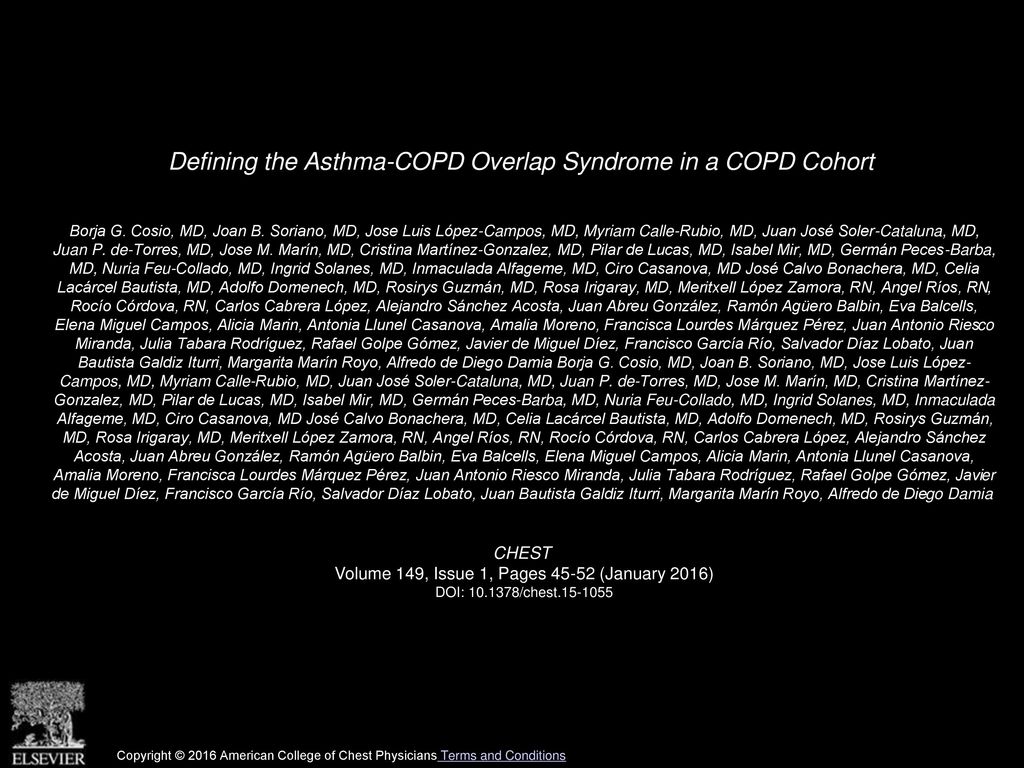 Defining the Asthma-COPD Overlap Syndrome in a COPD Cohort

Borja G. Cosio, MD, Joan B. Soriano, MD, Jose Luis López-Campos, MD, Myriam Calle-Rubio, MD, Juan José Soler-Cataluna, MD, Juan P. de-Torres, MD, Jose M. Marín, MD, Cristina Martínez-Gonzalez, MD, Pilar de Lucas, MD, Isabel Mir, MD, Germán Peces-Barba, MD, Nuria Feu-Collado, MD, Ingrid Solanes, MD, Inmaculada Alfageme, MD, Ciro Casanova, MD José Calvo Bonachera, MD, Celia Lacárcel Bautista, MD, Adolfo Domenech, MD, Rosirys Guzmán, MD, Rosa Irigaray, MD, Meritxell López Zamora, RN, Angel Ríos, RN, Rocío Córdova, RN, Carlos Cabrera López, Alejandro Sánchez Acosta, Juan Abreu González, Ramón Agüero Balbin, Eva Balcells, Elena Miguel Campos, Alicia Marin, Antonia Llunel Casanova, Amalia Moreno, Francisca Lourdes Márquez Pérez, Juan Antonio Riesco Miranda, Julia Tabara Rodríguez, Rafael Golpe Gómez, Javier de Miguel Díez, Francisco García Río, Salvador Díaz Lobato, Juan Bautista Galdiz Iturri, Margarita Marín Royo, Alfredo de Diego Damia Borja G. Cosio, MD, Joan B. Soriano, MD, Jose Luis López-Campos, MD, Myriam Calle-Rubio, MD, Juan José Soler-Cataluna, MD, Juan P. de-Torres, MD, Jose M. Marín, MD, Cristina Martínez-Gonzalez, MD, Pilar de Lucas, MD, Isabel Mir, MD, Germán Peces-Barba, MD, Nuria Feu-Collado, MD, Ingrid Solanes, MD, Inmaculada Alfageme, MD, Ciro Casanova, MD José Calvo Bonachera, MD, Celia Lacárcel Bautista, MD, Adolfo Domenech, MD, Rosirys Guzmán, MD, Rosa Irigaray, MD, Meritxell López Zamora, RN, Angel Ríos, RN, Rocío Córdova, RN, Carlos Cabrera López, Alejandro Sánchez Acosta, Juan Abreu González, Ramón Agüero Balbin, Eva Balcells, Elena Miguel Campos, Alicia Marin, Antonia Llunel Casanova, Amalia Moreno, Francisca Lourdes Márquez Pérez, Juan Antonio Riesco Miranda, Julia Tabara Rodríguez, Rafael Golpe Gómez, Javier de Miguel Díez, Francisco García Río, Salvador Díaz Lobato, Juan Bautista Galdiz Iturri, Margarita Marín Royo, Alfredo de Diego Damia

CHEST
Volume 149, Issue 1, Pages 45-52 (January 2016)
DOI: 10.1378/chest.15-1055

ELSEVIER

Copyright © 2016 American College of Chest Physicians Terms and Conditions